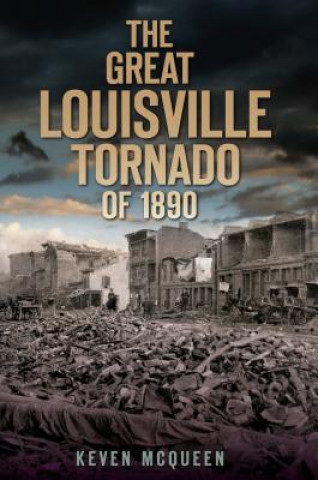 THE GREAT LOUISVILLE TORNADO OF 1890

KEVEN MCQUEEN